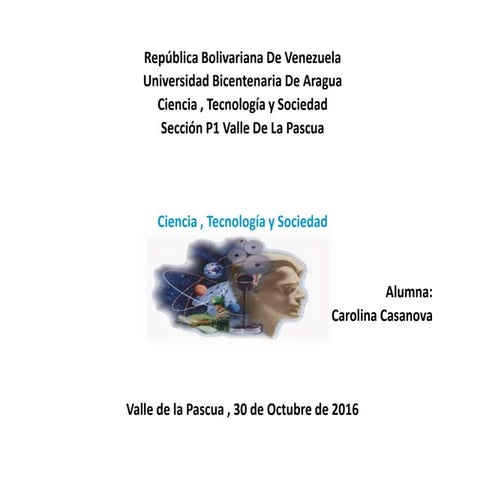 República Bolivariana De Venezuela
Universidad Bicentenaria De Aragua
Ciencia , Tecnología y Sociedad
Sección P1 Valle De La Pascua

Ciencia , Tecnología y Sociedad

Alumna:
Carolina Casanova

Valle de la Pascua , 30 de Octubre de 2016